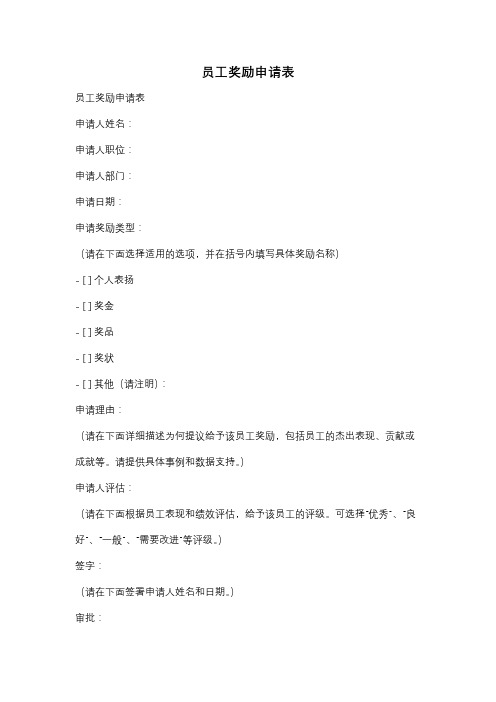 员工奖励申请表

员工奖励申请表

申请人姓名：

申请人职位：

申请人部门：

申请日期：

申请奖励类型：

（请在下面选择适用的选项，并在括号内填写具体奖励名称）

- [ ] 个人表扬

- [ ] 奖金

- [ ] 奖品

- [ ] 奖状

- [ ] 其他（请注明）：

申请理由：

（请在下面详细描述为何提议给予该员工奖励，包括员工的杰出表现、贡献或成就等。请提供具体事例和数据支持。）

申请人评估：

（请在下面根据员工表现和绩效评估，给予该员工的评级。可选择"优秀"、"良好"、"一般"、"需要改进"等评级。）

签字：

（请在下面签署申请人姓名和日期。）

审批：